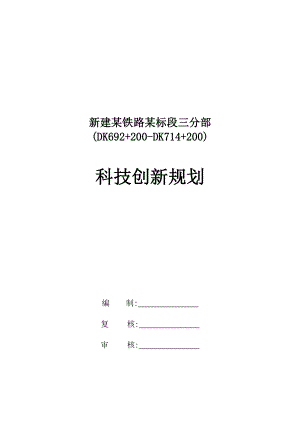 新建某铁路某标段三分部
(DK692+200-DK714+200)

科技创新规划

编　　制:______________

复　　核:______________

审　　核:______________